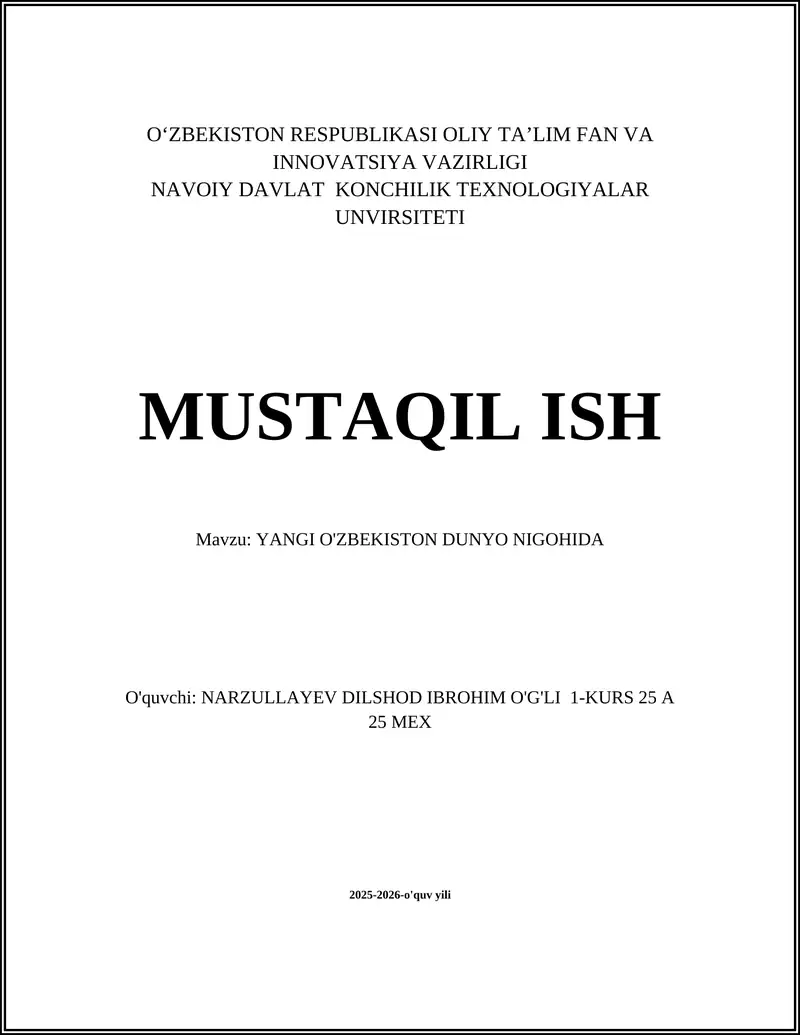 O‘ZBEKISTON RESPUBLIKASI OLIY TA’LIM FAN VA INNOVATSIYA VAZIRLIGI
NAVOIY DAVLAT KONCHILIK TEXNOLOGIYALAR UNVIRSITETI

MUSTAQIL ISH

Mavzu: YANGI O'ZBEKISTON DUNYO NIGOHIDA

O'quvchi: NARZULLAYEV DILSHOD IBROHIM O'G'LI 1-KURS 25 A 25 MEX

2025-2026-o'quv yili